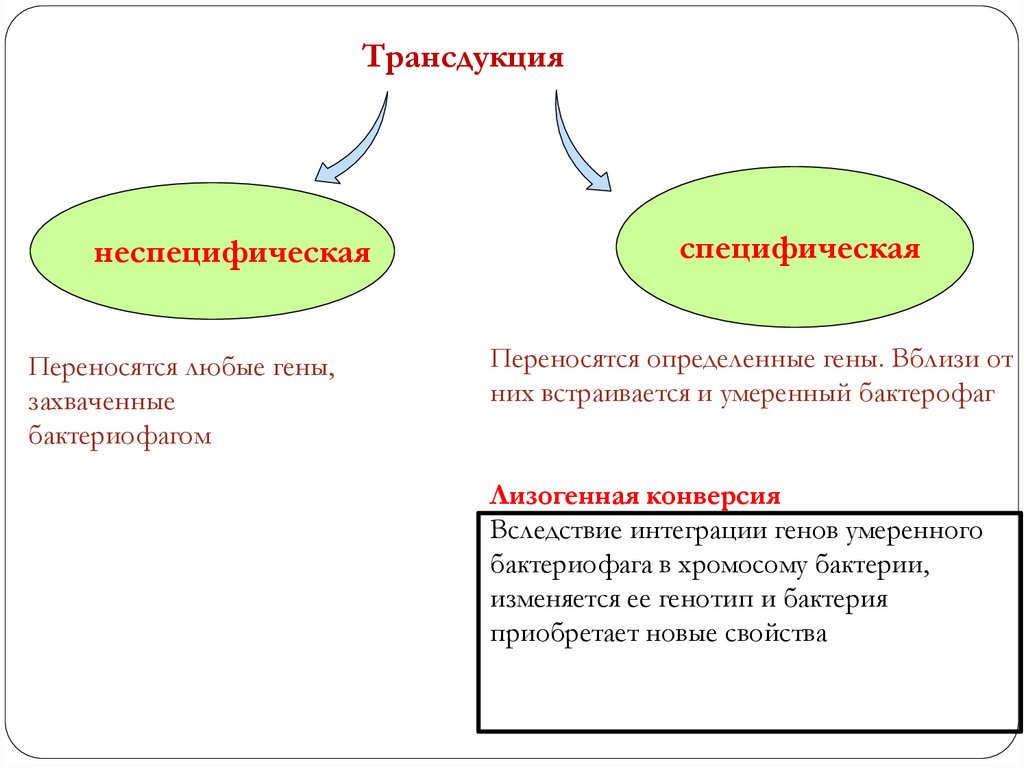 Трансдукция

неспецифическая

специфическая

Переносятся любые гены, захваченные бактериофагом

Переносятся определенные гены. Вблизи от них встраивается и умеренный бактерофаг

Лизогенная конверсия

Вследствие интеграции генов умеренного бактериофага в хромосому бактерии, изменяется ее генотип и бактерия приобретает новые свойства